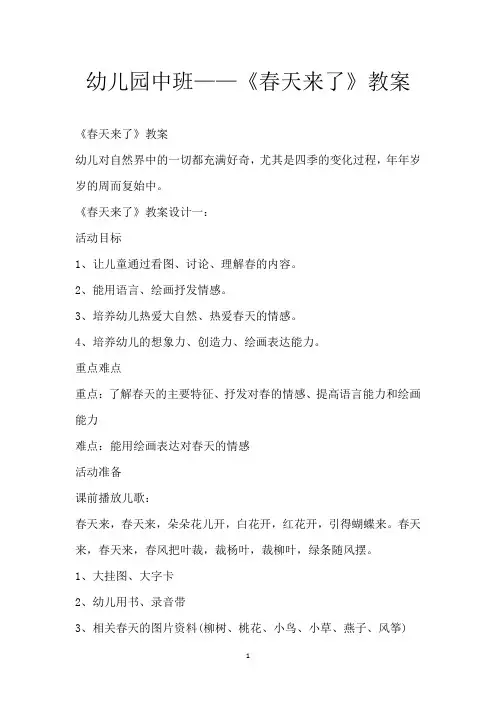 幼儿园中班——《春天来了》教案

《春天来了》教案

幼儿对自然界中的一切都充满好奇，尤其是四季的变化过程，年年岁岁的周而复始中。

《春天来了》教案设计一：

活动目标

1、让儿童通过看图、讨论、理解春的内容。

2、能用语言、绘画抒发情感。

3、培养幼儿热爱大自然、热爱春天的情感。

4、培养幼儿的想象力、创造力、绘画表达能力。

重点难点

重点：了解春天的主要特征、抒发对春的情感、提高语言能力和绘画能力

难点：能用绘画表达对春天的情感

活动准备

课前播放儿歌：

春天来，春天来，朵朵花儿开，白花开，红花开，引得蝴蝶来。春天来，春天来，春风把叶裁，裁杨叶，裁柳叶，绿条随风摆。

1、大挂图、大字卡

2、幼儿用书、录音带

3、相关春天的图片资料(柳树、桃花、小鸟、小草、燕子、风筝)

1